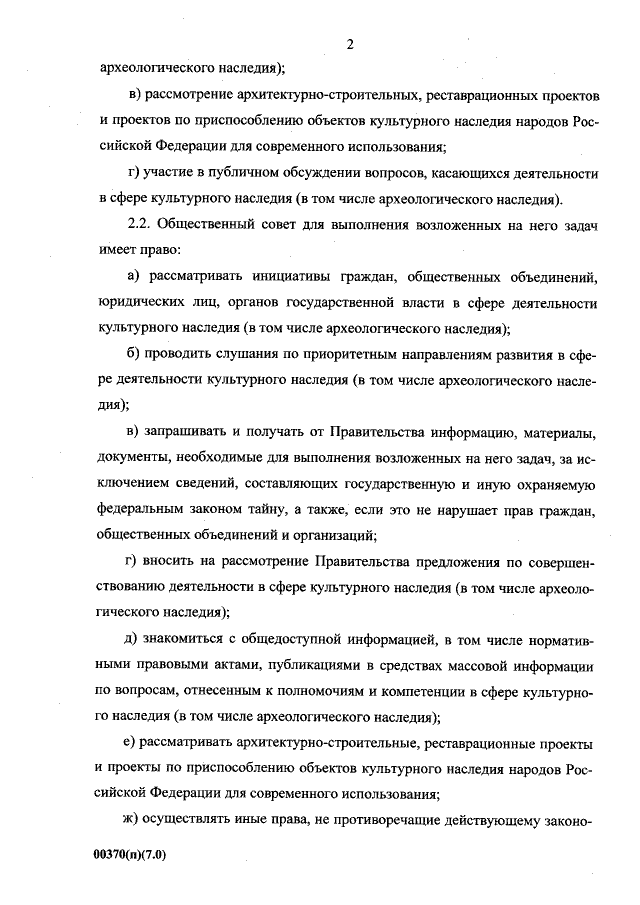 2

археологического наследия);

в) рассмотрение архитектурно-строительных, реставрационных проектов и проектов по приспособлению объектов культурного наследия народов Российской Федерации для современного использования;

г) участие в публичном обсуждении вопросов, касающихся деятельности в сфере культурного наследия (в том числе археологического наследия).

2.2. Общественный совет для выполнения возложенных на него задач имеет право:

а) рассматривать инициативы граждан, общественных объединений, юридических лиц, органов государственной власти в сфере деятельности культурного наследия (в том числе археологического наследия);

б) проводить слушания по приоритетным направлениям развития в сфере деятельности культурного наследия (в том числе археологического наследия);

в) запрашивать и получать от Правительства информацию, материалы, документы, необходимые для выполнения возложенных на него задач, за исключением сведений, составляющих государственную и иную охраняемую федеральным законом тайну, а также, если это не нарушает прав граждан, общественных объединений и организаций;

г) вносить на рассмотрение Правительства предложения по совершенствованию деятельности в сфере культурного наследия (в том числе археологического наследия);

д) знакомиться с общедоступной информацией, в том числе нормативными правовыми актами, публикациями в средствах массовой информации по вопросам, отнесенным к полномочиям и компетенции в сфере культурного наследия (в том числе археологического наследия);

е) рассматривать архитектурно-строительные, реставрационные проекты и проекты по приспособлению объектов культурного наследия народов Российской Федерации для современного использования;

ж) осуществлять иные права, не противоречащие действующему законо-

00370(п)(7.0)